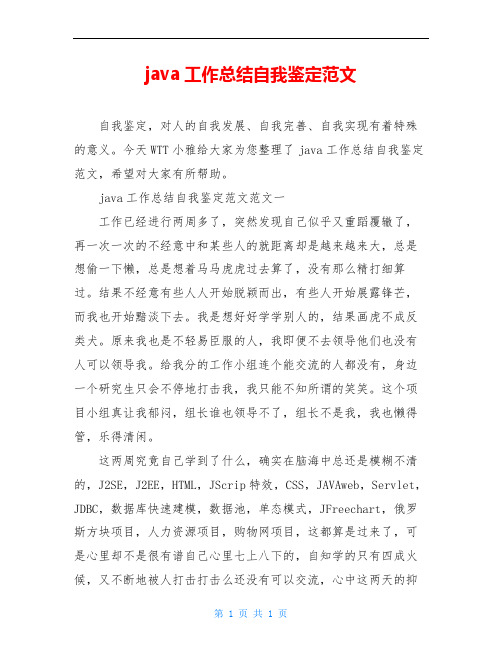 java 工作总结自我鉴定范文

自我鉴定，对人的自我发展、自我完善、自我实现有着特殊的意义。今天 WTT 小雅给大家为您整理了 java 工作总结自我鉴定范文，希望对大家有所帮助。

java 工作总结自我鉴定范文范文一

工作已经进行两周多了，突然发现自己似乎又重蹈覆辙了，再一次一次的不经意中和某些人的就距离却是越来越来大，总是想偷一下懒，总是想着马马虎虎过去算了，没有那么精打细算过。结果不经意有些人人开始脱颖而出，有些人开始展露锋芒，而我也开始黯淡下去。我是想好好学学别人的，结果画虎不成反类犬。原来我也是不轻易臣服的人，我即便不去领导他们也没有人可以领导我。给我分的工作小组连个能交流的人都没有，身边一个研究生只会不停地打击我，我只能不知所谓的笑笑。这个项目小组真让我郁闷，组长谁也领导不了，组长不是我，我也懒得管，乐得清闲。

这两周究竟自己学到了什么，确实在脑海中总还是模糊不清的，J2SE，J2EE，HTML，JScrip 特效，CSS，JAVAweb，Servlet，JDBC，数据库快速建模，数据池，单态模式，JFreechart，俄罗斯方块项目，人力资源项目，购物网项目，这都算是过来了，可是心里却不是很有谱自己心里七上八下的，自知学的只有四成火候，又不断地被人打击打击么还没有可以交流，心中这两天的抑

第 1 页 共 1 页